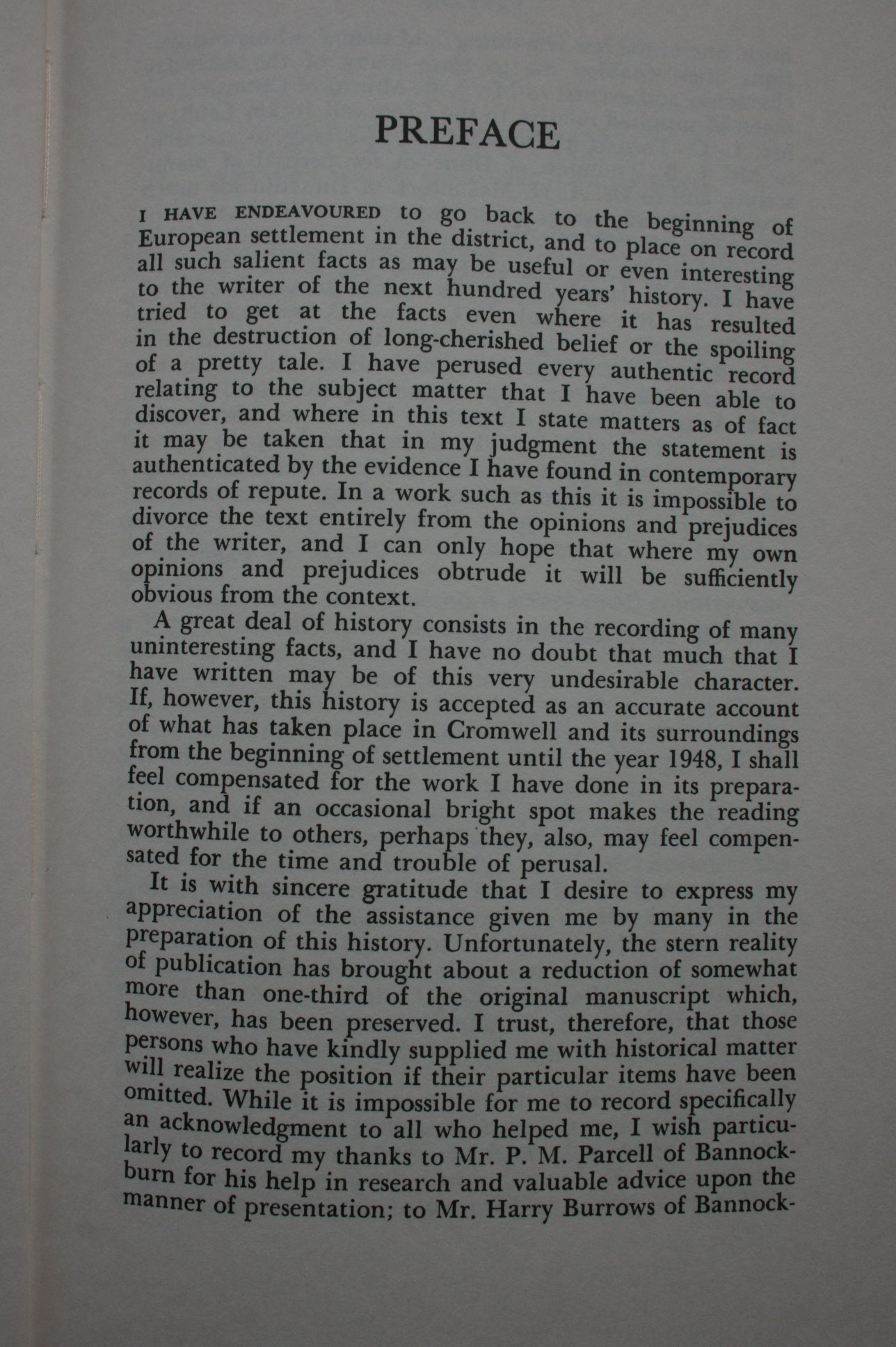 PREFACE

I HAVE ENDEAVOURED to go back to the beginning of European settlement in the district, and to place on record all such salient facts as may be useful or even interesting to the writer of the next hundred years' history. I have tried to get at the facts even where it has resulted in the destruction of long-cherished belief or the spoiling of a pretty tale. I have perused every authentic record relating to the subject matter that I have been able to discover, and where in this text I state matters as of fact it may be taken that in my judgment the statement is authenticated by the evidence I have found in contemporary records of repute. In a work such as this it is impossible to divorce the text entirely from the opinions and prejudices of the writer, and I can only hope that where my own opinions and prejudices obtrude it will be sufficiently obvious from the context.

A great deal of history consists in the recording of many uninteresting facts, and I have no doubt that much that I have written may be of this very undesirable character. If, however, this history is accepted as an accurate account of what has taken place in Cromwell and its surroundings from the beginning of settlement until the year 1948, I shall feel compensated for the work I have done in its preparation, and if an occasional bright spot makes the reading worthwhile to others, perhaps they, also, may feel compensated for the time and trouble of perusal.

It is with sincere gratitude that I desire to express my appreciation of the assistance given me by many in the preparation of this history. Unfortunately, the stern reality of publication has brought about a reduction of somewhat more than one-third of the original manuscript which, however, has been preserved. I trust, therefore, that those persons who have kindly supplied me with historical matter will realize the position if their particular items have been omitted. While it is impossible for me to record specifically an acknowledgment to all who helped me, I wish particularly to record my thanks to Mr. P. M. Parcell of Bannockburn for his help in research and valuable advice upon the manner of presentation; to Mr. Harry Burrows of Bannock-